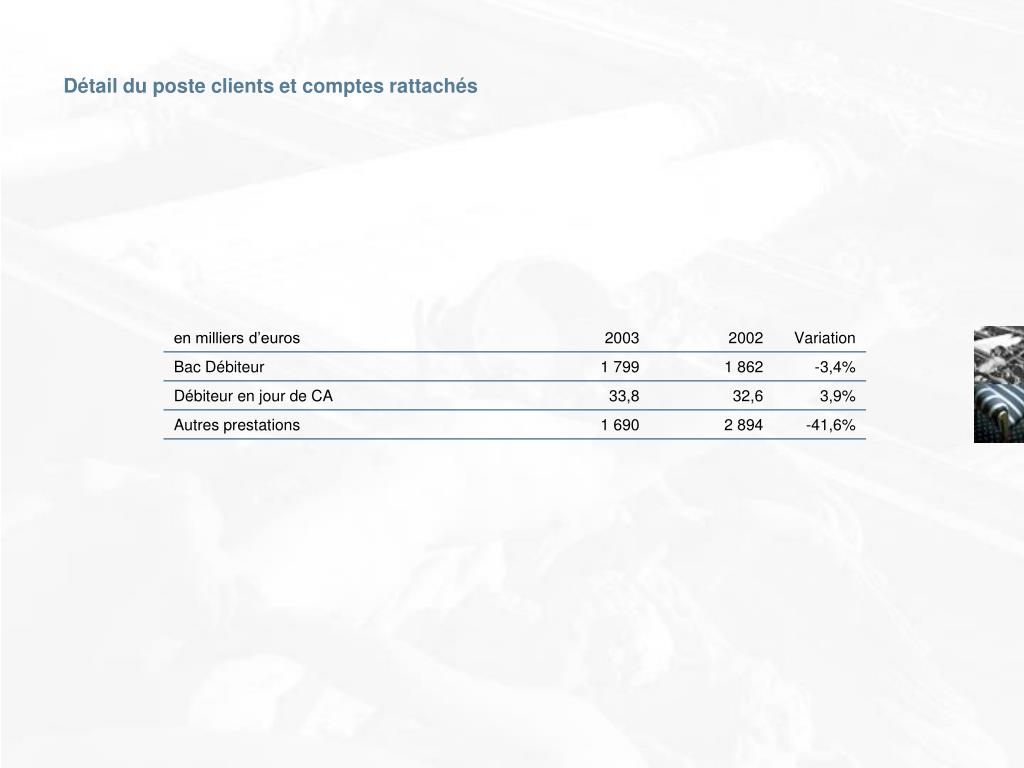 Détail du poste clients et comptes rattachés

| en milliers d’euros | 2003 | 2002 | Variation |
|---|---|---|---|
| Bac Débiteur | 1 799 | 1 862 | -3,4% |
| Débiteur en jour de CA | 33,8 | 32,6 | 3,9% |
| Autres prestations | 1 690 | 2 894 | -41,6% |